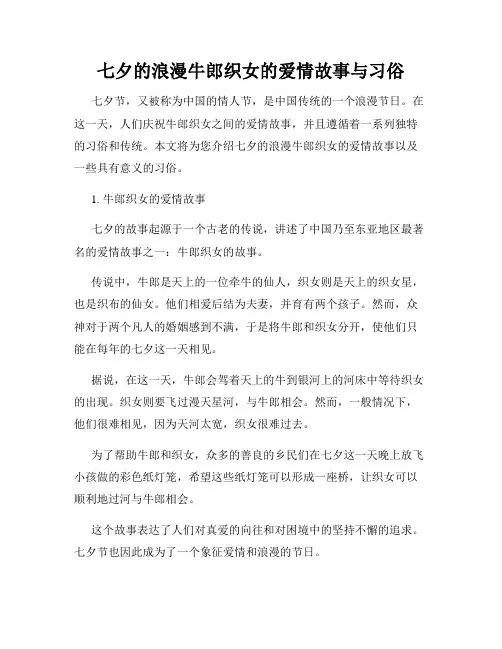 七夕的浪漫牛郎织女的爱情故事与习俗

七夕节，又被称为中国的情人节，是中国传统的一个浪漫节日。在这一天，人们庆祝牛郎织女之间的爱情故事，并且遵循着一系列独特的习俗和传统。本文将为您介绍七夕的浪漫牛郎织女的爱情故事以及一些具有意义的习俗。

1. 牛郎织女的爱情故事

七夕的故事起源于一个古老的传说，讲述了中国乃至东亚地区最著名的爱情故事之一：牛郎织女的故事。

传说中，牛郎是天上的一位牵牛的仙人，织女则是天上的织女星，也是织布的仙女。他们相爱后结为夫妻，并育有两个孩子。然而，众神对于两个凡人的婚姻感到不满，于是将牛郎和织女分开，使他们只能在每年的七夕这一天相见。

据说，在这一天，牛郎会驾着天上的牛到银河上的河床中等待织女的出现。织女则要飞过漫天星河，与牛郎相会。然而，一般情况下，他们很难相见，因为天河太宽，织女很难过去。

为了帮助牛郎和织女，众多的善良的乡民们在七夕这一天晚上放飞小孩做的彩色纸灯笼，希望这些纸灯笼可以形成一座桥，让织女可以顺利地过河与牛郎相会。

这个故事表达了人们对真爱的向往和对困境中的坚持不懈的追求。七夕节也因此成为了一个象征爱情和浪漫的节日。